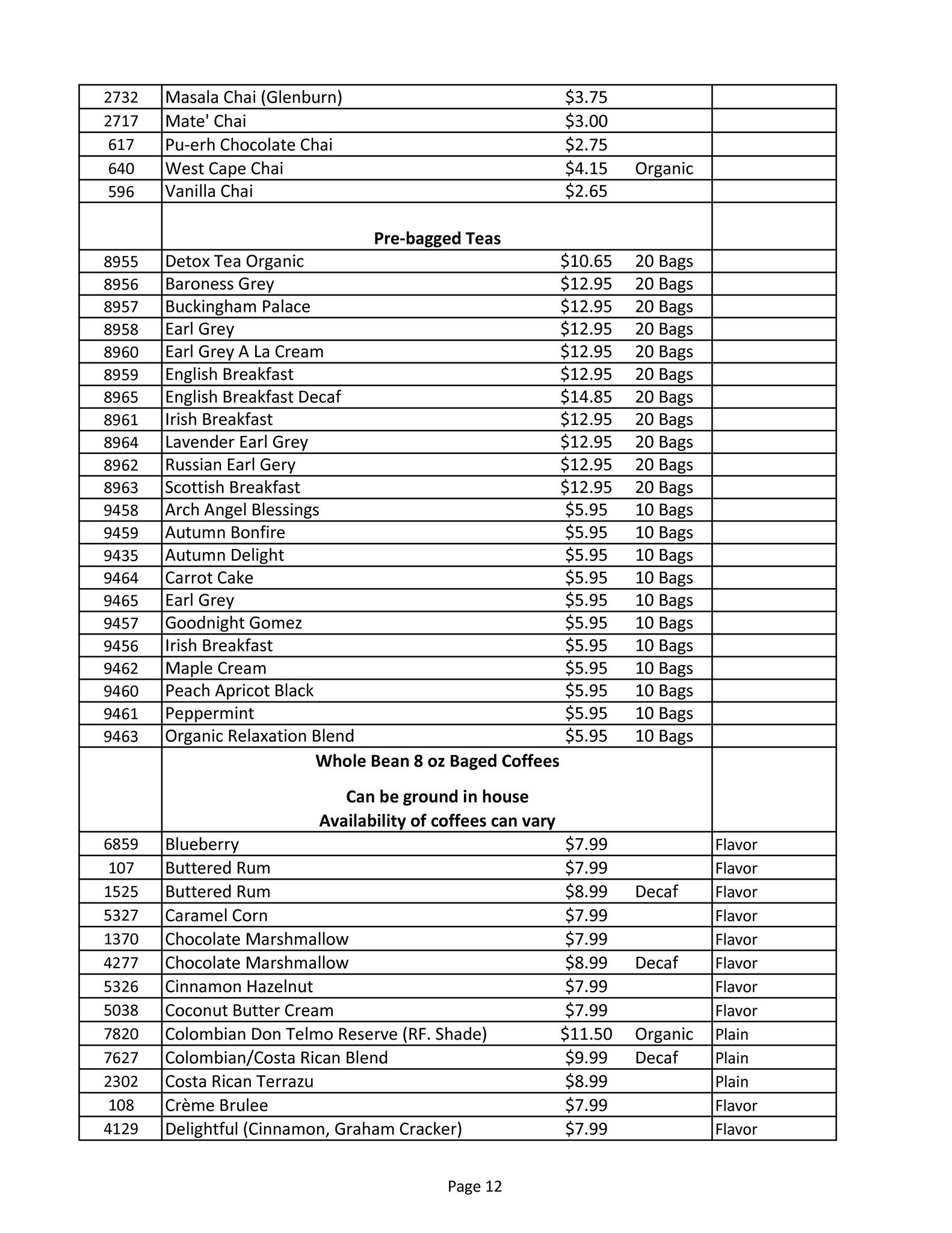 | | | | | |
|---|---|---|---|---|
| 2732 | Masala Chai (Glenburn) | \$3.75 | | |
| 2717 | Mate' Chai | \$3.00 | | |
| 617 | Pu-erh Chocolate Chai | \$2.75 | | |
| 640 | West Cape Chai | \$4.15 | Organic | |
| 596 | Vanilla Chai | \$2.65 | | |
| | **Pre-bagged Teas** | | | |
| 8955 | Detox Tea Organic | \$10.65 | 20 Bags | |
| 8956 | Baroness Grey | \$12.95 | 20 Bags | |
| 8957 | Buckingham Palace | \$12.95 | 20 Bags | |
| 8958 | Earl Grey | \$12.95 | 20 Bags | |
| 8960 | Earl Grey A La Cream | \$12.95 | 20 Bags | |
| 8959 | English Breakfast | \$12.95 | 20 Bags | |
| 8965 | English Breakfast Decaf | \$14.85 | 20 Bags | |
| 8961 | Irish Breakfast | \$12.95 | 20 Bags | |
| 8964 | Lavender Earl Grey | \$12.95 | 20 Bags | |
| 8962 | Russian Earl Gery | \$12.95 | 20 Bags | |
| 8963 | Scottish Breakfast | \$12.95 | 20 Bags | |
| 9458 | Arch Angel Blessings | \$5.95 | 10 Bags | |
| 9459 | Autumn Bonfire | \$5.95 | 10 Bags | |
| 9435 | Autumn Delight | \$5.95 | 10 Bags | |
| 9464 | Carrot Cake | \$5.95 | 10 Bags | |
| 9465 | Earl Grey | \$5.95 | 10 Bags | |
| 9457 | Goodnight Gomez | \$5.95 | 10 Bags | |
| 9456 | Irish Breakfast | \$5.95 | 10 Bags | |
| 9462 | Maple Cream | \$5.95 | 10 Bags | |
| 9460 | Peach Apricot Black | \$5.95 | 10 Bags | |
| 9461 | Peppermint | \$5.95 | 10 Bags | |
| 9463 | Organic Relaxation Blend | \$5.95 | 10 Bags | |
| | **Whole Bean 8 oz Baged Coffees** **Can be ground in house** **Availability of coffees can vary** | | | |
| 6859 | Blueberry | \$7.99 | | Flavor |
| 107 | Buttered Rum | \$7.99 | | Flavor |
| 1525 | Buttered Rum | \$8.99 | Decaf | Flavor |
| 5327 | Caramel Corn | \$7.99 | | Flavor |
| 1370 | Chocolate Marshmallow | \$7.99 | | Flavor |
| 4277 | Chocolate Marshmallow | \$8.99 | Decaf | Flavor |
| 5326 | Cinnamon Hazelnut | \$7.99 | | Flavor |
| 5038 | Coconut Butter Cream | \$7.99 | | Flavor |
| 7820 | Colombian Don Telmo Reserve (RF. Shade) | \$11.50 | Organic | Plain |
| 7627 | Colombian/Costa Rican Blend | \$9.99 | Decaf | Plain |
| 2302 | Costa Rican Terrazu | \$8.99 | | Plain |
| 108 | Crème Brulee | \$7.99 | | Flavor |
| 4129 | Delightful (Cinnamon, Graham Cracker) | \$7.99 | | Flavor |

Page 12